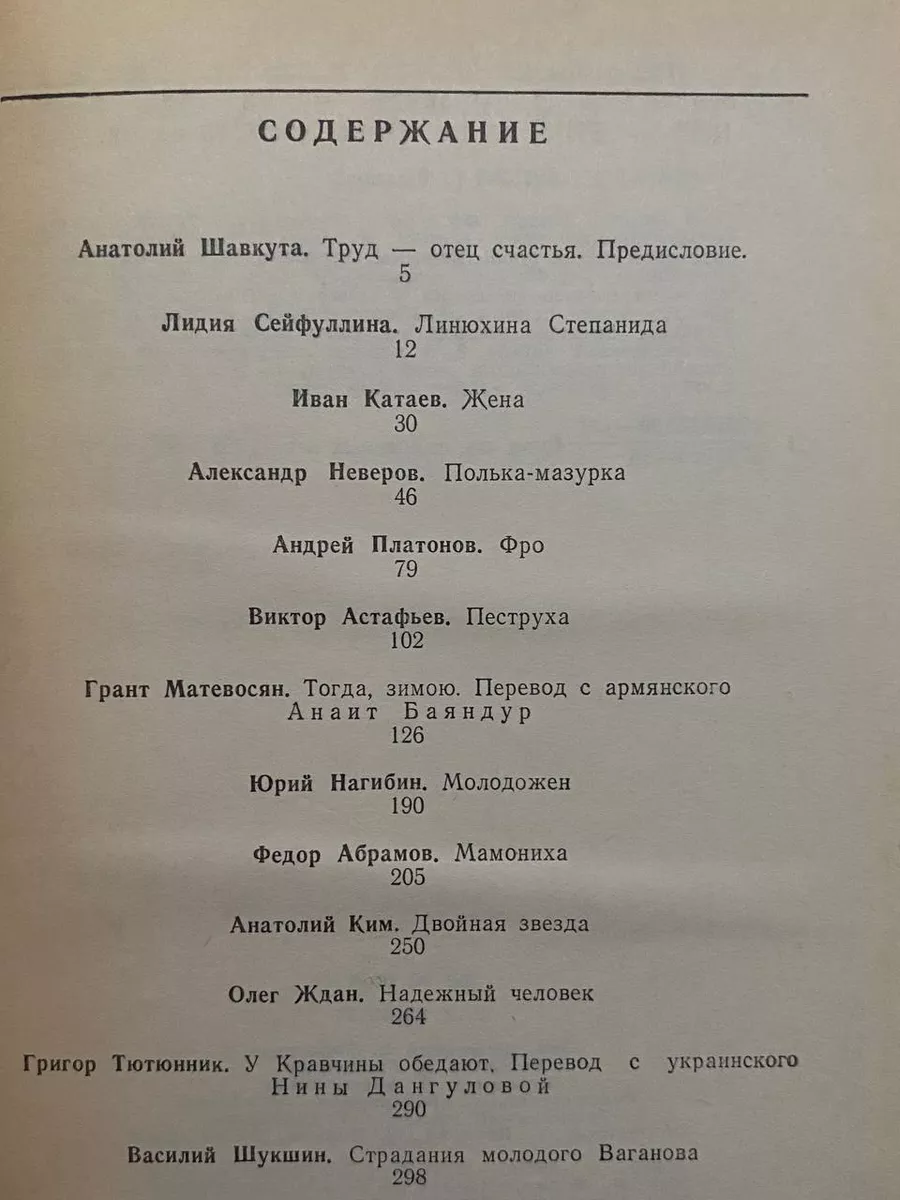 СОДЕРЖАНИЕ

Анатолий Шавкута. Труд — отец счастья. Предисловие.
5

Лидия Сейфуллина. Линюхина Степанида
12

Иван Катаев. Жена
30

Александр Неверов. Полька-мазурка
46

Андрей Платонов. Фро
79

Виктор Астафьев. Пеструха
102

Грант Матевосян. Тогда, зимою. Перевод с армянского Анаит Баяндур
126

Юрий Нагибин. Молодожен
190

Федор Абрамов. Мамониха
205

Анатолий Ким. Двойная звезда
250

Олег Ждан. Надежный человек
264

Григор Тютюнник. У Кравчины обедают. Перевод с украинского Нины Дангуловой
290

Василий Шукшин. Страдания молодого Ваганова
298